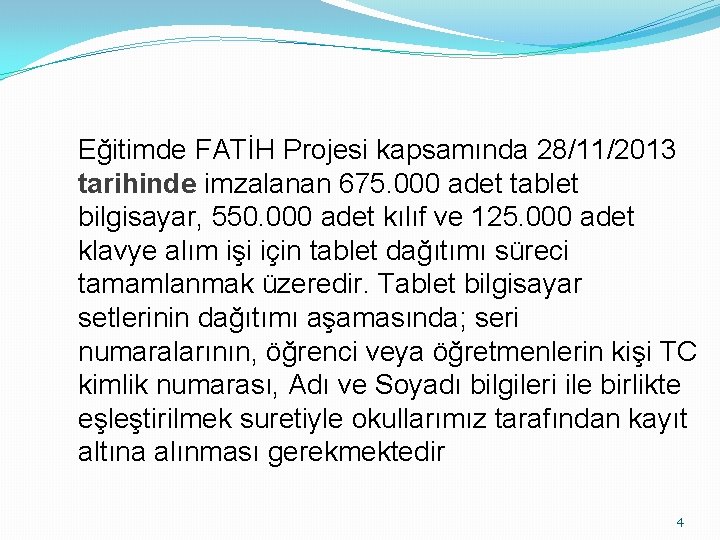 Eğitimde FATİH Projesi kapsamında 28/11/2013 tarihinde imzalanan 675.000 adet tablet bilgisayar, 550.000 adet kılıf ve 125.000 adet klavye alım işi için tablet dağıtımı süreci tamamlanmak üzeredir. Tablet bilgisayar setlerinin dağıtımı aşamasında; seri numaralarının, öğrenci veya öğretmenlerin kişi TC kimlik numarası, Adı ve Soyadı bilgileri ile birlikte eşleştirilmek suretiyle okullarımız tarafından kayıt altına alınması gerekmektedir

4